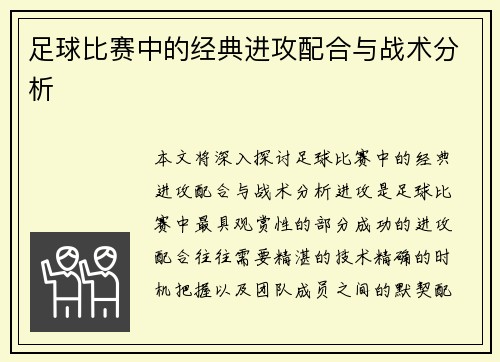 足球比赛中的经典进攻配合与战术分析

本文将深入探讨足球比赛中的经典进攻配合与战术分析进攻是足球比赛中最具观赏性的部分成功的进攻配合往往需要精湛的技术精确的时机把握以及团队成员之间的默契配